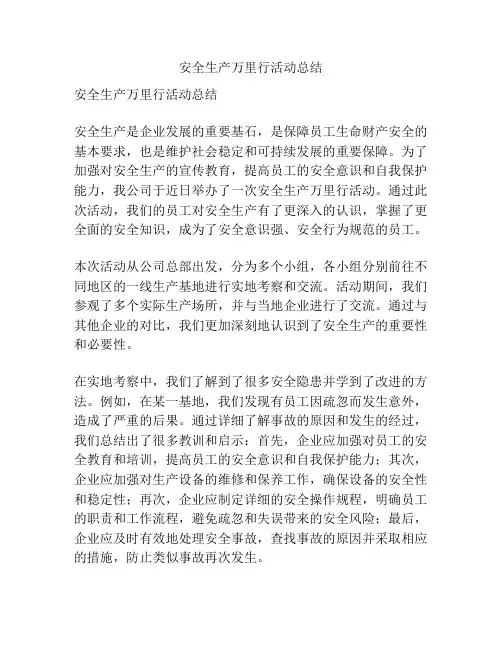 安全生产万里行活动总结

安全生产万里行活动总结

安全生产是企业发展的重要基石，是保障员工生命财产安全的基本要求，也是维护社会稳定和可持续发展的重要保障。为了加强对安全生产的宣传教育，提高员工的安全意识和自我保护能力，我公司于近日举办了一次安全生产万里行活动。通过此次活动，我们的员工对安全生产有了更深入的认识，掌握了更全面的安全知识，成为了安全意识强、安全行为规范的员工。

本次活动从公司总部出发，分为多个小组，各小组分别前往不同地区的一线生产基地进行实地考察和交流。活动期间，我们参观了多个实际生产场所，并与当地企业进行了交流。通过与其他企业的对比，我们更加深刻地认识到了安全生产的重要性和必要性。

在实地考察中，我们了解到了很多安全隐患并学到了改进的方法。例如，在某一基地，我们发现有员工因疏忽而发生意外，造成了严重的后果。通过详细了解事故的原因和发生的经过，我们总结出了很多教训和启示：首先，企业应加强对员工的安全教育和培训，提高员工的安全意识和自我保护能力；其次，企业应加强对生产设备的维修和保养工作，确保设备的安全性和稳定性；再次，企业应制定详细的安全操作规程，明确员工的职责和工作流程，避免疏忽和失误带来的安全风险；最后，企业应及时有效地处理安全事故，查找事故的原因并采取相应的措施，防止类似事故再次发生。